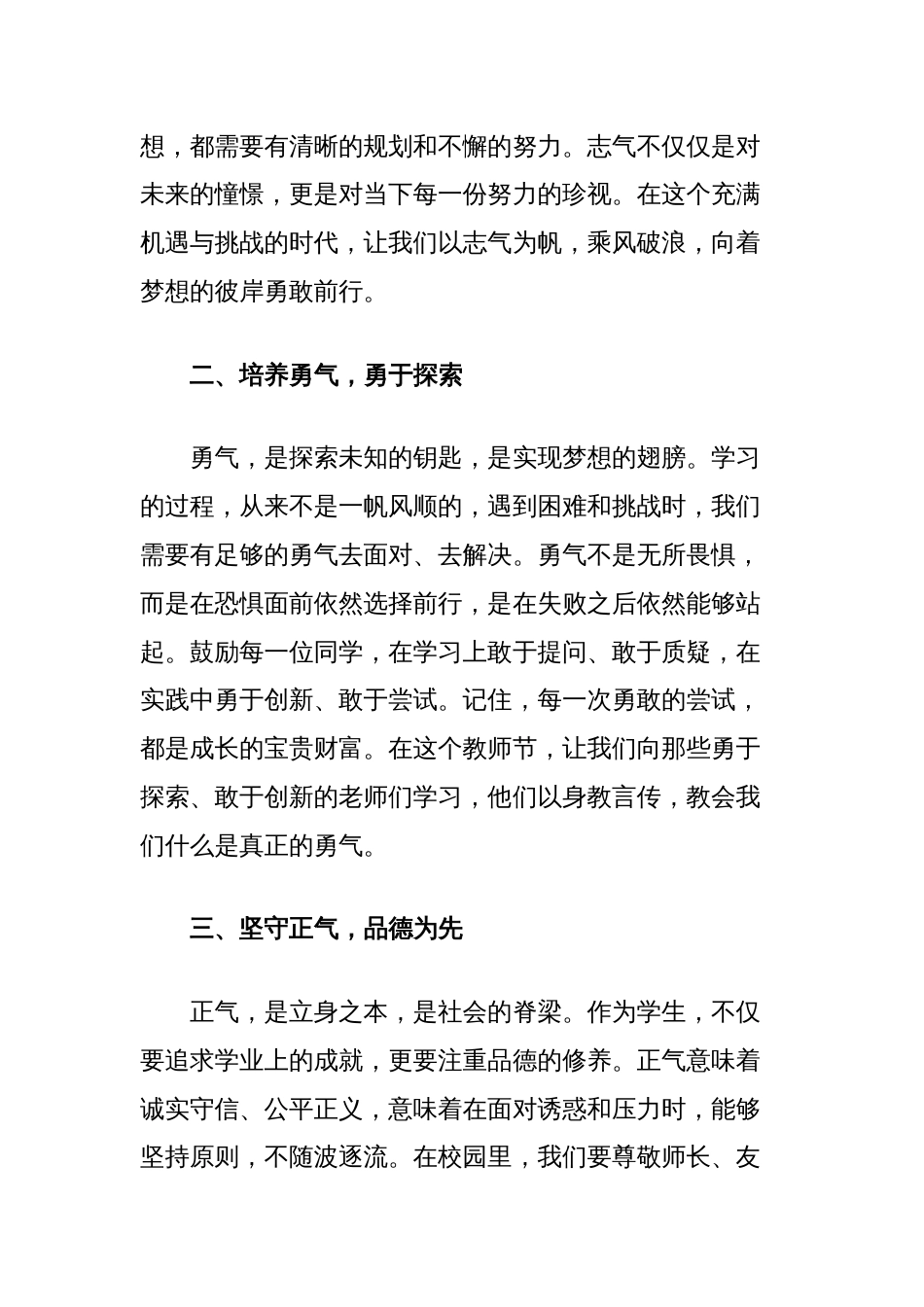 想，都需要有清晰的规划和不懈的努力。志气不仅仅是对未来的憧憬，更是对当下每一份努力的珍视。在这个充满机遇与挑战的时代，让我们以志气为帆，乘风破浪，向着梦想的彼岸勇敢前行。

二、培养勇气，勇于探索

勇气，是探索未知的钥匙，是实现梦想的翅膀。学习的过程，从来不是一帆风顺的，遇到困难和挑战时，我们需要有足够的勇气去面对、去解决。勇气不是无所畏惧，而是在恐惧面前依然选择前行，是在失败之后依然能够站起。鼓励每一位同学，在学习上敢于提问、敢于质疑，在实践中勇于创新、敢于尝试。记住，每一次勇敢的尝试，都是成长的宝贵财富。在这个教师节，让我们向那些勇于探索、敢于创新的老师们学习，他们以身教言传，教会我们什么是真正的勇气。

三、坚守正气，品德为先

正气，是立身之本，是社会的脊梁。作为学生，不仅要追求学业上的成就，更要注重品德的修养。正气意味着诚实守信、公平正义，意味着在面对诱惑和压力时，能够坚持原则，不随波逐流。在校园里，我们要尊敬师长、友